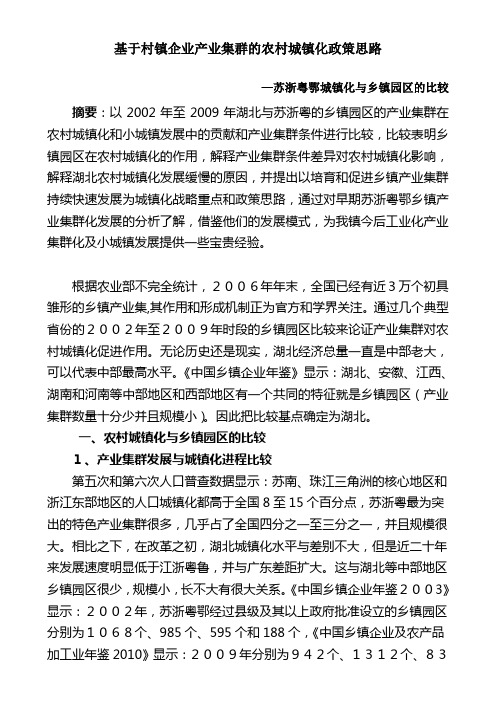 基于村镇企业产业集群的农村城镇化政策思路

—苏浙粤鄂城镇化与乡镇园区的比较

摘要：以 2002 年至 2009 年湖北与苏浙粤的乡镇园区的产业集群在农村城镇化和小城镇发展中的贡献和产业集群条件进行比较，比较表明乡镇园区在农村城镇化的作用，解释产业集群条件差异对农村城镇化影响，解释湖北农村城镇化发展缓慢的原因，并提出以培育和促进乡镇产业集群持续快速发展为城镇化战略重点和政策思路，通过对早期苏浙粤鄂乡镇产业集群化发展的分析了解，借鉴他们的发展模式，为我镇今后工业化产业集群化及小城镇发展提供一些宝贵经验。

根据农业部不完全统计，２００６年年末，全国已经有近３万个初具雏形的乡镇产业集,其作用和形成机制正为官方和学界关注。通过几个典型省份的２００２年至２００９年时段的乡镇园区比较来论证产业集群对农村城镇化促进作用。无论历史还是现实，湖北经济总量一直是中部老大，可以代表中部最高水平。《中国乡镇企业年鉴》显示：湖北、安徽、江西、湖南和河南等中部地区和西部地区有一个共同的特征就是乡镇园区（产业集群数量十分少并且规模小）。因此把比较基点确定为湖北。

一、农村城镇化与乡镇园区的比较

１、产业集群发展与城镇化进程比较

第五次和第六次人口普查数据显示：苏南、珠江三角洲的核心地区和浙江东部地区的人口城镇化都高于全国 8 至 15 个百分点，苏浙粤最为突出的特色产业集群很多，几乎占了全国四分之一至三分之一，并且规模很大。相比之下，在改革之初，湖北城镇化水平与差别不大，但是近二十年来发展速度明显低于江浙粤鲁，并与广东差距扩大。这与湖北等中部地区乡镇园区很少，规模小，长不大有很大关系。《中国乡镇企业年鉴２００３》显示：２００２年，苏浙粤鄂经过县级及其以上政府批准设立的乡镇园区分别为１０６８个、985 个、595 个和 188 个，《中国乡镇企业及农产品加工业年鉴 2010》显示：２００９年分别为９４２个、１３１２个、８３